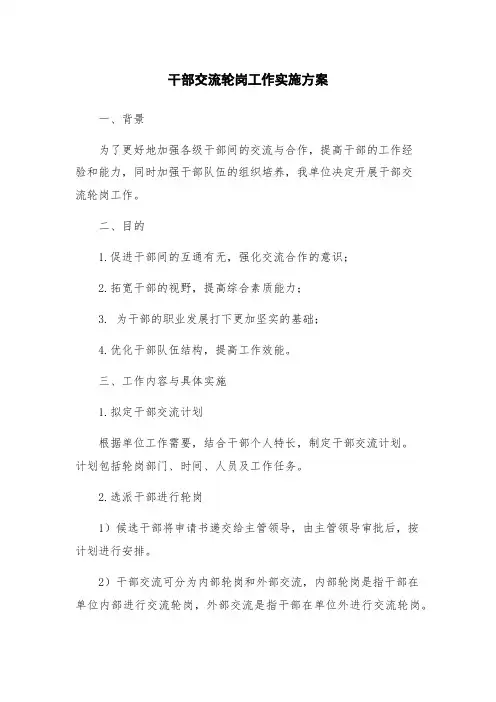 干部交流轮岗工作实施方案

一、背景

为了更好地加强各级干部间的交流与合作，提高干部的工作经验和能力，同时加强干部队伍的组织培养，我单位决定开展干部交流轮岗工作。

二、目的

1.促进干部间的互通有无，强化交流合作的意识；

2.拓宽干部的视野，提高综合素质能力；

3. 为干部的职业发展打下更加坚实的基础；

4.优化干部队伍结构，提高工作效能。

三、工作内容与具体实施

1.拟定干部交流计划

根据单位工作需要，结合干部个人特长，制定干部交流计划。计划包括轮岗部门、时间、人员及工作任务。

2.选派干部进行轮岗

1）候选干部将申请书递交给主管领导，由主管领导审批后，按计划进行安排。

2）干部交流可分为内部轮岗和外部交流，内部轮岗是指干部在单位内部进行交流轮岗，外部交流是指干部在单位外进行交流轮岗。